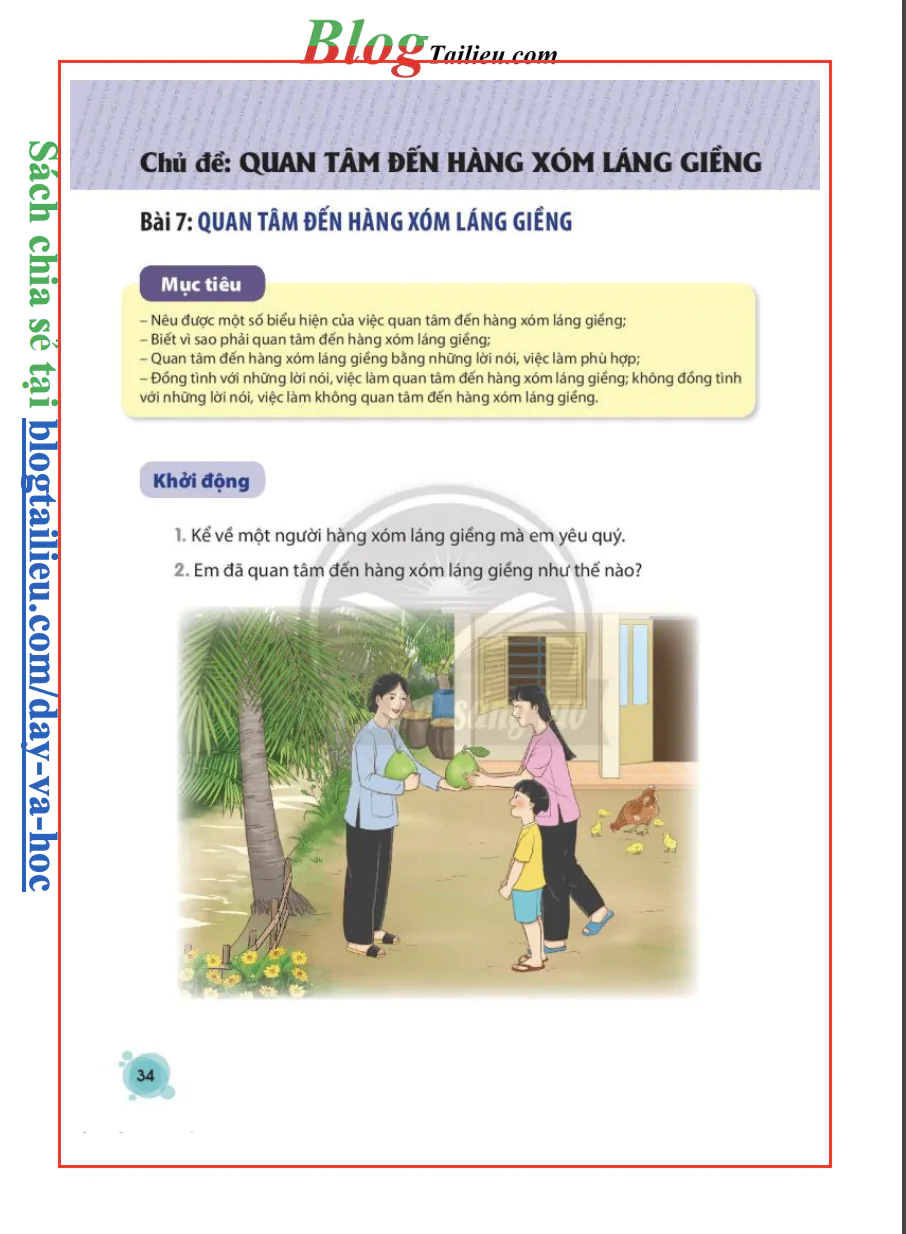 BlogTailieu.com

Sách chia sẻ tại blogtailieu.com/day-va-hoc

Chủ đề: QUAN TÂM ĐẾN HÀNG XÓM LÁNG GIỀNG

Bài 7: QUAN TÂM ĐẾN HÀNG XÓM LÁNG GIỀNG

Mục tiêu

– Nêu được một số biểu hiện của việc quan tâm đến hàng xóm láng giềng;
– Biết vì sao phải quan tâm đến hàng xóm láng giềng;
– Quan tâm đến hàng xóm láng giềng bằng những lời nói, việc làm phù hợp;
– Đồng tình với những lời nói, việc làm quan tâm đến hàng xóm láng giềng; không đồng tình với những lời nói, việc làm không quan tâm đến hàng xóm láng giềng.

Khởi động

1. Kể về một người hàng xóm láng giềng mà em yêu quý.

2. Em đã quan tâm đến hàng xóm láng giềng như thế nào?

34